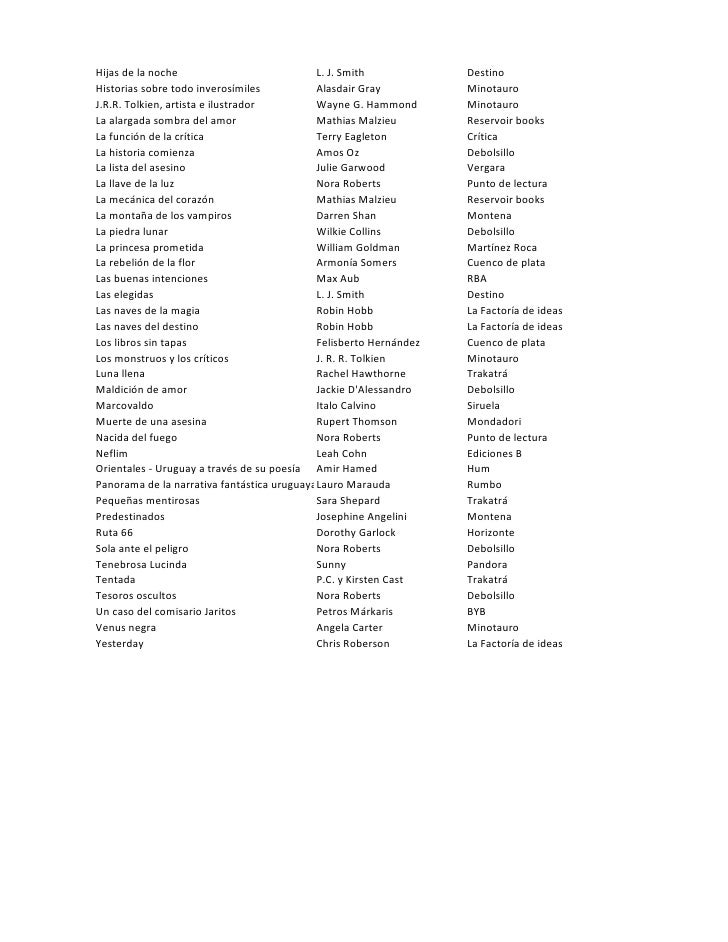 | | | |
|---|---|---|
| Hijas de la noche | L. J. Smith | Destino |
| Historias sobre todo inverosímiles | Alasdair Gray | Minotauro |
| J.R.R. Tolkien, artista e ilustrador | Wayne G. Hammond | Minotauro |
| La alargada sombra del amor | Mathias Malzieu | Reservoir books |
| La función de la crítica | Terry Eagleton | Crítica |
| La historia comienza | Amos Oz | Debolsillo |
| La lista del asesino | Julie Garwood | Vergara |
| La llave de la luz | Nora Roberts | Punto de lectura |
| La mecánica del corazón | Mathias Malzieu | Reservoir books |
| La montaña de los vampiros | Darren Shan | Montena |
| La piedra lunar | Wilkie Collins | Debolsillo |
| La princesa prometida | William Goldman | Martínez Roca |
| La rebelión de la flor | Armonía Somers | Cuenco de plata |
| Las buenas intenciones | Max Aub | RBA |
| Las elegidas | L. J. Smith | Destino |
| Las naves de la magia | Robin Hobb | La Factoría de ideas |
| Las naves del destino | Robin Hobb | La Factoría de ideas |
| Los libros sin tapas | Felisberto Hernández | Cuenco de plata |
| Los monstruos y los críticos | J. R. R. Tolkien | Minotauro |
| Luna llena | Rachel Hawthorne | Trakatrá |
| Maldición de amor | Jackie D'Alessandro | Debolsillo |
| Marcovaldo | Italo Calvino | Siruela |
| Muerte de una asesina | Rupert Thomson | Mondadori |
| Nacida del fuego | Nora Roberts | Punto de lectura |
| Neflim | Leah Cohn | Ediciones B |
| Orientales - Uruguay a través de su poesía | Amir Hamed | Hum |
| Panorama de la narrativa fantástica uruguaya | Lauro Marauda | Rumbo |
| Pequeñas mentirosas | Sara Shepard | Trakatrá |
| Predestinados | Josephine Angelini | Montena |
| Ruta 66 | Dorothy Garlock | Horizonte |
| Sola ante el peligro | Nora Roberts | Debolsillo |
| Tenebrosa Lucinda | Sunny | Pandora |
| Tentada | P.C. y Kirsten Cast | Trakatrá |
| Tesoros oscultos | Nora Roberts | Debolsillo |
| Un caso del comisario Jaritos | Petros Márkaris | BYB |
| Venus negra | Angela Carter | Minotauro |
| Yesterday | Chris Roberson | La Factoría de ideas |